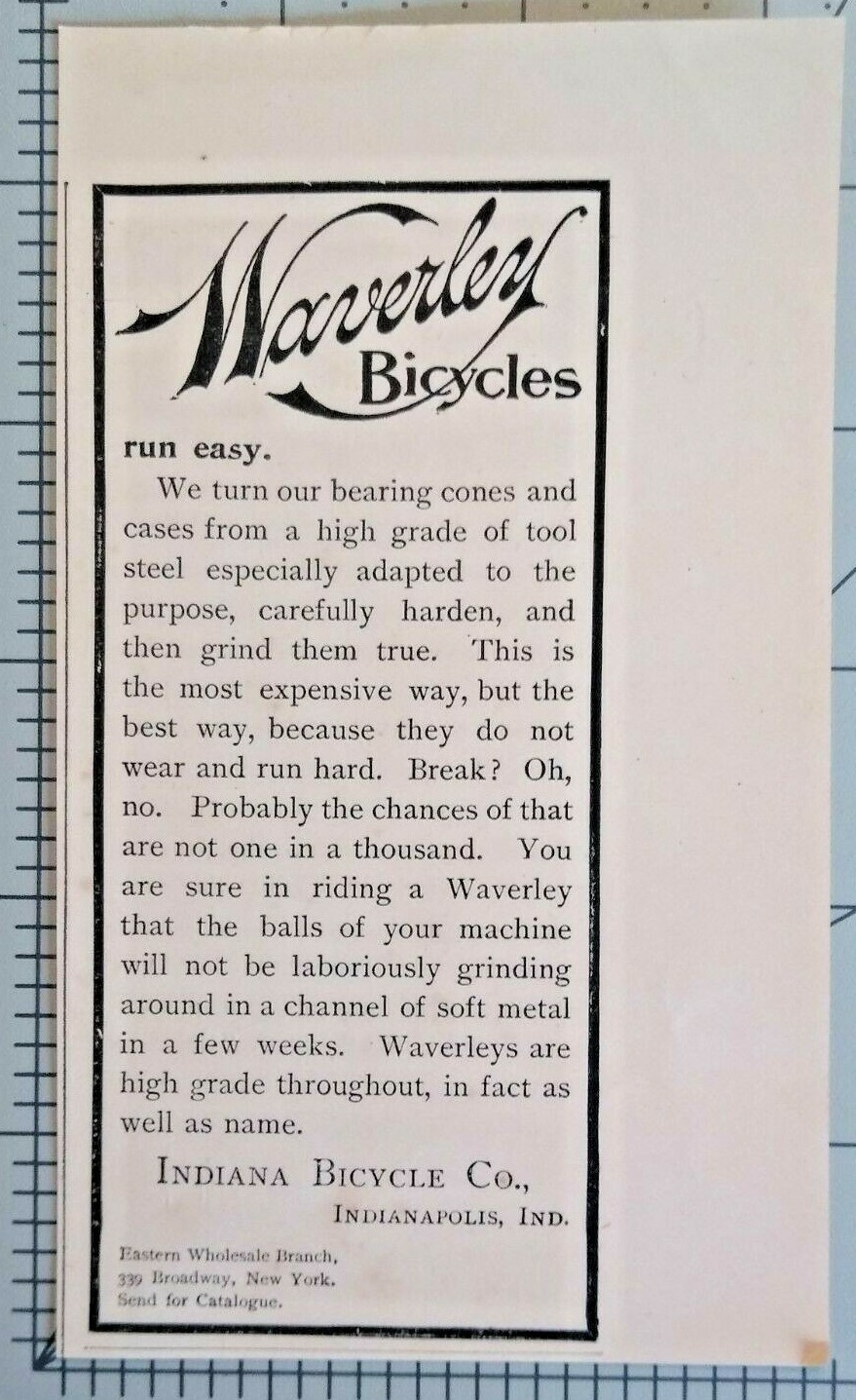 Waverley Bicycles

run easy.

We turn our bearing cones and cases from a high grade of tool steel especially adapted to the purpose, carefully harden, and then grind them true. This is the most expensive way, but the best way, because they do not wear and run hard. Break? Oh, no. Probably the chances of that are not one in a thousand. You are sure in riding a Waverley that the balls of your machine will not be laboriously grinding around in a channel of soft metal in a few weeks. Waverleys are high grade throughout, in fact as well as name.

INDIANA BICYCLE CO.,
INDIANAPOLIS, IND.

Eastern Wholesale Branch,
339 Broadway, New York.
Send for Catalogue.